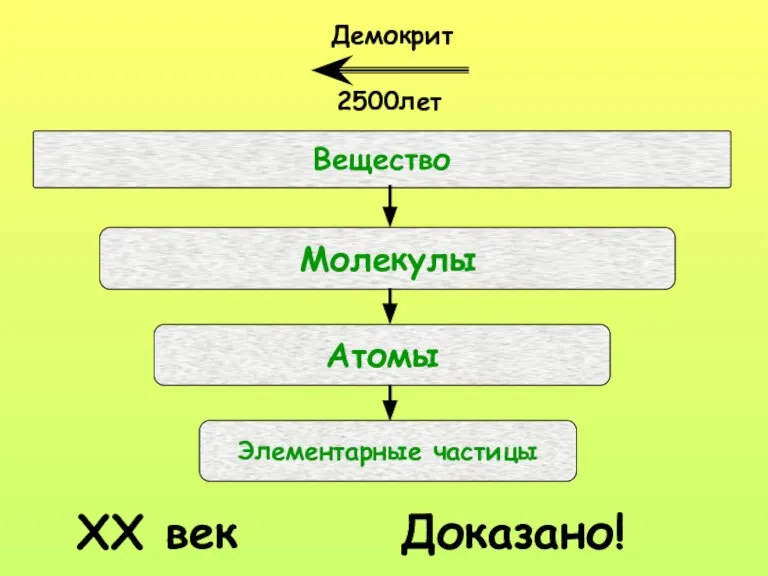 Демокрит

2500лет

Вещество

Молекулы

Атомы

Элементарные частицы

XX век

Доказано!